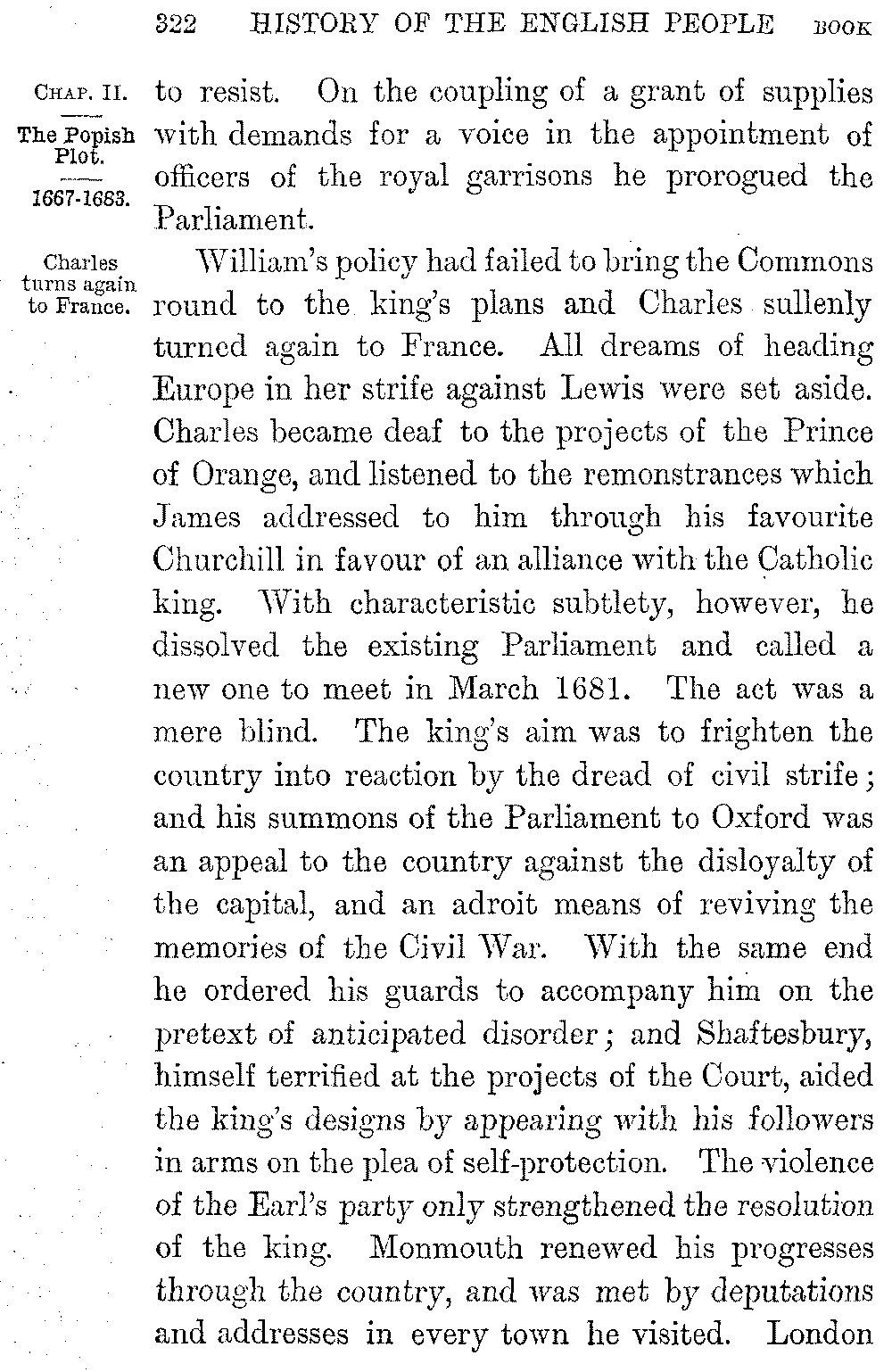 322 HISTORY OF THE ENGLISH PEOPLE BOOK

CHAP. II.

The Popish Plot.

1667-1683.

to resist. On the coupling of a grant of supplies with demands for a voice in the appointment of officers of the royal garrisons he prorogued the Parliament.

Charles turns again to France.

William's policy had failed to bring the Commons round to the king's plans and Charles sullenly turned again to France. All dreams of heading Europe in her strife against Lewis were set aside. Charles became deaf to the projects of the Prince of Orange, and listened to the remonstrances which James addressed to him through his favourite Churchill in favour of an alliance with the Catholic king. With characteristic subtlety, however, he dissolved the existing Parliament and called a new one to meet in March 1681. The act was a mere blind. The king's aim was to frighten the country into reaction by the dread of civil strife; and his summons of the Parliament to Oxford was an appeal to the country against the disloyalty of the capital, and an adroit means of reviving the memories of the Civil War. With the same end he ordered his guards to accompany him on the pretext of anticipated disorder; and Shaftesbury, himself terrified at the projects of the Court, aided the king's designs by appearing with his followers in arms on the plea of self-protection. The violence of the Earl's party only strengthened the resolution of the king. Monmouth renewed his progresses through the country, and was met by deputations and addresses in every town he visited. London